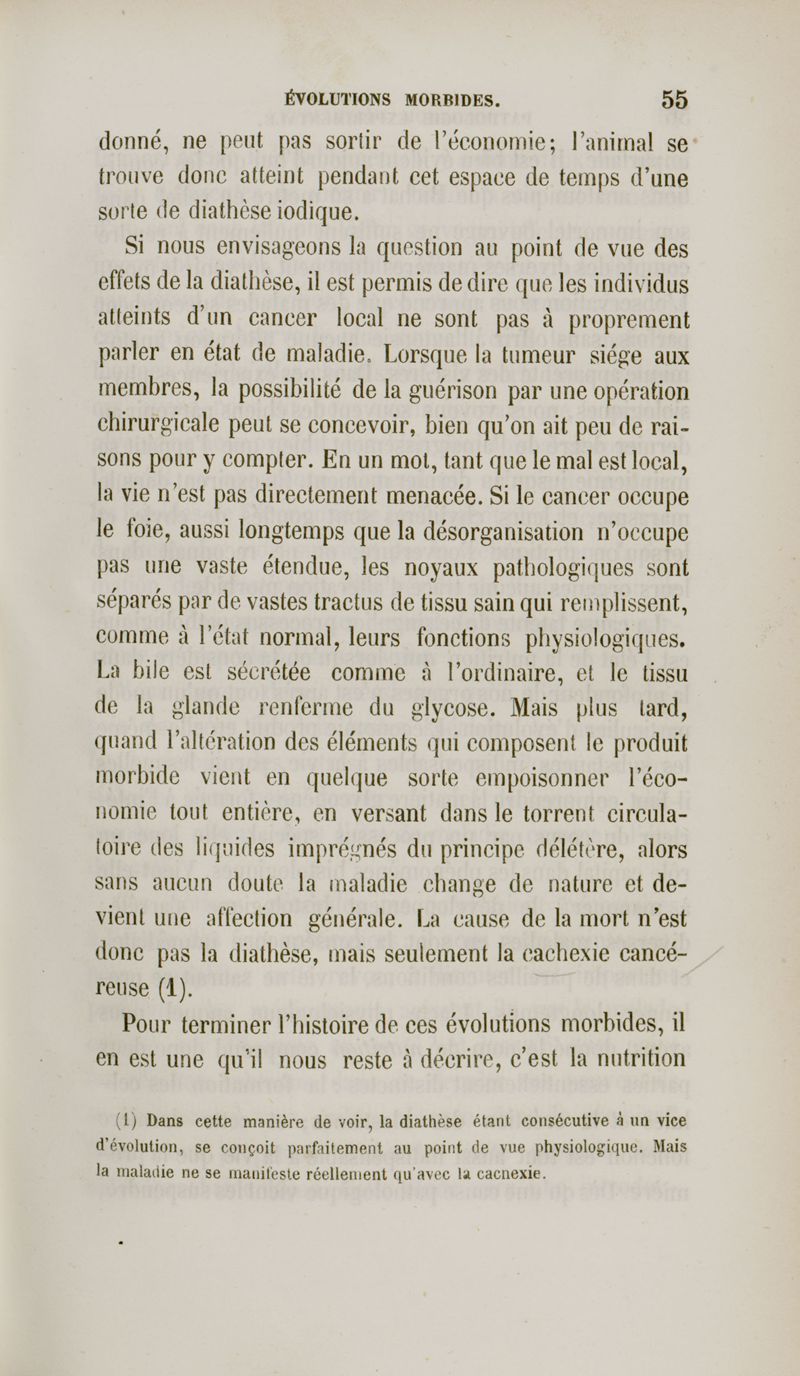 ÉVOLUTIONS MORBIDES. 55

donné, ne peut pas sortir de l'économie; l'animal se trouve donc atteint pendant cet espace de temps d'une sorte de diathèse iodique.

Si nous envisageons la question au point de vue des effets de la diathèse, il est permis de dire que les individus atteints d'un cancer local ne sont pas à proprement parler en état de maladie. Lorsque la tumeur siége aux membres, la possibilité de la guérison par une opération chirurgicale peut se concevoir, bien qu'on ait peu de raisons pour y compter. En un mot, tant que le mal est local, la vie n'est pas directement menacée. Si le cancer occupe le foie, aussi longtemps que la désorganisation n'occupe pas une vaste étendue, les noyaux pathologiques sont séparés par de vastes tractus de tissu sain qui remplissent, comme à l'état normal, leurs fonctions physiologiques. La bile est sécrétée comme à l'ordinaire, et le tissu de la glande renferme du glycose. Mais plus tard, quand l'altération des éléments qui composent le produit morbide vient en quelque sorte empoisonner l'économie tout entière, en versant dans le torrent circulatoire des liquides imprégnés du principe délétère, alors sans aucun doute la maladie change de nature et devient une affection générale. La cause de la mort n'est donc pas la diathèse, mais seulement la cachexie cancéreuse (1).

Pour terminer l'histoire de ces évolutions morbides, il en est une qu'il nous reste à décrire, c'est la nutrition

(1) Dans cette manière de voir, la diathèse étant consécutive à un vice d'évolution, se conçoit parfaitement au point de vue physiologique. Mais la maladie ne se manifeste réellement qu'avec la cacnexie.